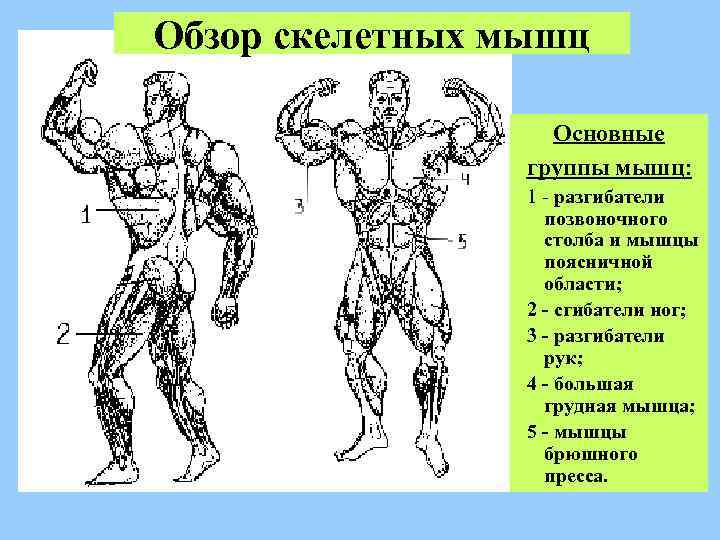 Обзор скелетных мышц

1

2

3

4

5

Основные

группы мышц:

1 - разгибатели позвоночного столба и мышцы поясничной области;

2 - сгибатели ног;

3 - разгибатели рук;

4 - большая грудная мышца;

5 - мышцы брюшного пресса.